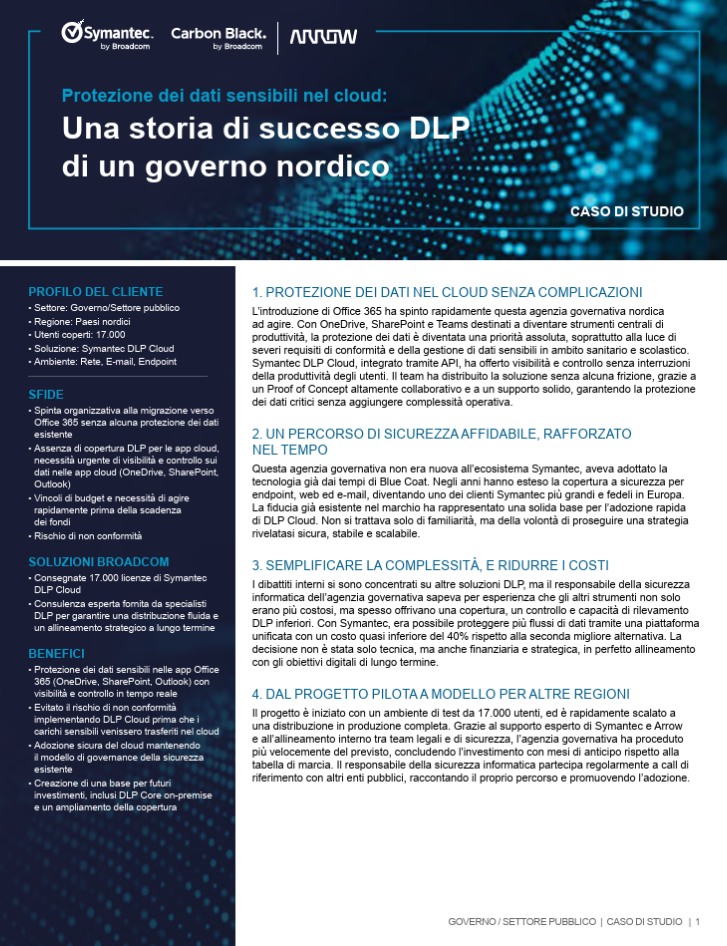 Symantec. by Broadcom

Carbon Black. by Broadcom

ARROW

Protezione dei dati sensibili nel cloud:

Una storia di successo DLP di un governo nordico

CASO DI STUDIO

PROFILO DEL CLIENTE

• Settore: Governo/Settore pubblico
• Regione: Paesi nordici
• Utenti coperti: 17.000
• Soluzione: Symantec DLP Cloud
• Ambiente: Rete, E-mail, Endpoint

SFIDE

• Spinta organizzativa alla migrazione verso Office 365 senza alcuna protezione dei dati esistente
• Assenza di copertura DLP per le app cloud, necessità urgente di visibilità e controllo sui dati nelle app cloud (OneDrive, SharePoint, Outlook)
• Vincoli di budget e necessità di agire rapidamente prima della scadenza dei fondi
• Rischio di non conformità

SOLUZIONI BROADCOM

• Consegnate 17.000 licenze di Symantec DLP Cloud
• Consulenza esperta fornita da specialisti DLP per garantire una distribuzione fluida e un allineamento strategico a lungo termine

BENEFICI

• Protezione dei dati sensibili nelle app Office 365 (OneDrive, SharePoint, Outlook) con visibilità e controllo in tempo reale
• Evitato il rischio di non conformità implementando DLP Cloud prima che i carichi sensibili venissero trasferiti nel cloud
• Adozione sicura del cloud mantenendo il modello di governance della sicurezza esistente
• Creazione di una base per futuri investimenti, inclusi DLP Core on-premise e un ampliamento della copertura

1. PROTEZIONE DEI DATI NEL CLOUD SENZA COMPLICAZIONI

L'introduzione di Office 365 ha spinto rapidamente questa agenzia governativa nordica ad agire. Con OneDrive, SharePoint e Teams destinati a diventare strumenti centrali di produttività, la protezione dei dati è diventata una priorità assoluta, soprattutto alla luce di severi requisiti di conformità e della gestione di dati sensibili in ambito sanitario e scolastico. Symantec DLP Cloud, integrato tramite API, ha offerto visibilità e controllo senza interruzioni della produttività degli utenti. Il team ha distribuito la soluzione senza alcuna frizione, grazie a un Proof of Concept altamente collaborativo e a un supporto solido, garantendo la protezione dei dati critici senza aggiungere complessità operativa.

2. UN PERCORSO DI SICUREZZA AFFIDABILE, RAFFORZATO NEL TEMPO

Questa agenzia governativa non era nuova all'ecosistema Symantec, aveva adottato la tecnologia già dai tempi di Blue Coat. Negli anni hanno esteso la copertura a sicurezza per endpoint, web ed e-mail, diventando uno dei clienti Symantec più grandi e fedeli in Europa. La fiducia già esistente nel marchio ha rappresentato una solida base per l'adozione rapida di DLP Cloud. Non si trattava solo di familiarità, ma della volontà di proseguire una strategia rivelatasi sicura, stabile e scalabile.

3. SEMPLIFICARE LA COMPLESSITÀ, E RIDURRE I COSTI

I dibattiti interni si sono concentrati su altre soluzioni DLP, ma il responsabile della sicurezza informatica dell'agenzia governativa sapeva per esperienza che gli altri strumenti non solo erano più costosi, ma spesso offrivano una copertura, un controllo e capacità di rilevamento DLP inferiori. Con Symantec, era possibile proteggere più flussi di dati tramite una piattaforma unificata con un costo quasi inferiore del 40% rispetto alla seconda migliore alternativa. La decisione non è stata solo tecnica, ma anche finanziaria e strategica, in perfetto allineamento con gli obiettivi digitali di lungo termine.

4. DAL PROGETTO PILOTA A MODELLO PER ALTRE REGIONI

Il progetto è iniziato con un ambiente di test da 17.000 utenti, ed è rapidamente scalato a una distribuzione in produzione completa. Grazie al supporto esperto di Symantec e Arrow e all'allineamento interno tra team legali e di sicurezza, l'agenzia governativa ha proceduto più velocemente del previsto, concludendo l'investimento con mesi di anticipo rispetto alla tabella di marcia. Il responsabile della sicurezza informatica partecipa regolarmente a call di riferimento con altri enti pubblici, raccontando il proprio percorso e promuovendo l'adozione.

GOVERNO / SETTORE PUBBLICO | CASO DI STUDIO | 1